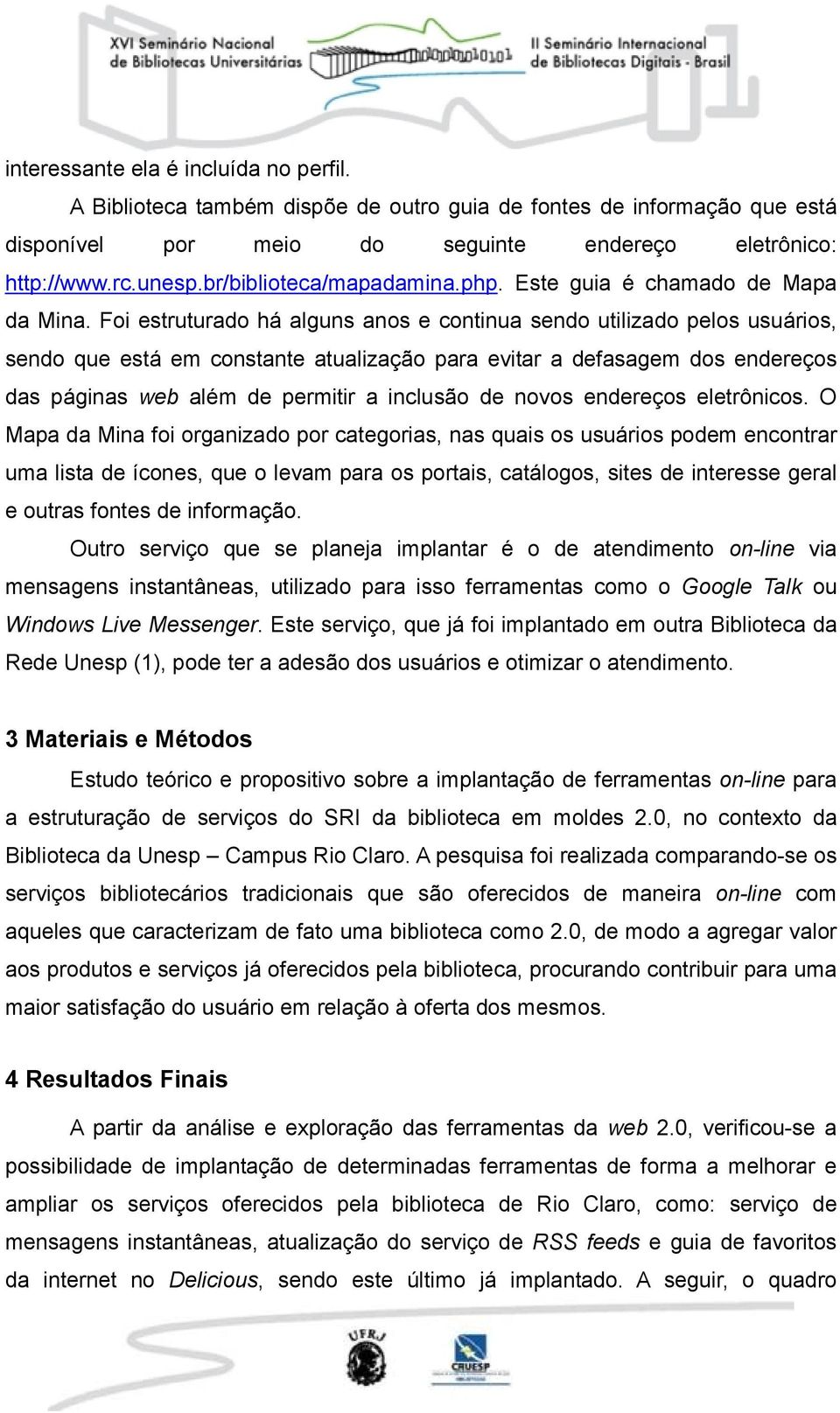 XVI Seminário Nacional de Bibliotecas Universitárias
II Seminário Internacional de Bibliotecas Digitais - Brasil

interessante ela é incluída no perfil.

A Biblioteca também dispõe de outro guia de fontes de informação que está disponível por meio do seguinte endereço eletrônico: http://www.rc.unesp.br/biblioteca/mapadamina.php. Este guia é chamado de Mapa da Mina. Foi estruturado há alguns anos e continua sendo utilizado pelos usuários, sendo que está em constante atualização para evitar a defasagem dos endereços das páginas web além de permitir a inclusão de novos endereços eletrônicos. O Mapa da Mina foi organizado por categorias, nas quais os usuários podem encontrar uma lista de ícones, que o levam para os portais, catálogos, sites de interesse geral e outras fontes de informação.

Outro serviço que se planeja implantar é o de atendimento on-line via mensagens instantâneas, utilizado para isso ferramentas como o Google Talk ou Windows Live Messenger. Este serviço, que já foi implantado em outra Biblioteca da Rede Unesp (1), pode ter a adesão dos usuários e otimizar o atendimento.

3 Materiais e Métodos

Estudo teórico e propositivo sobre a implantação de ferramentas on-line para a estruturação de serviços do SRI da biblioteca em moldes 2.0, no contexto da Biblioteca da Unesp – Campus Rio Claro. A pesquisa foi realizada comparando-se os serviços bibliotecários tradicionais que são oferecidos de maneira on-line com aqueles que caracterizam de fato uma biblioteca como 2.0, de modo a agregar valor aos produtos e serviços já oferecidos pela biblioteca, procurando contribuir para uma maior satisfação do usuário em relação à oferta dos mesmos.

4 Resultados Finais

A partir da análise e exploração das ferramentas da web 2.0, verificou-se a possibilidade de implantação de determinadas ferramentas de forma a melhorar e ampliar os serviços oferecidos pela biblioteca de Rio Claro, como: serviço de mensagens instantâneas, atualização do serviço de RSS feeds e guia de favoritos da internet no Delicious, sendo este último já implantado. A seguir, o quadro

UFRJ
CRUESP